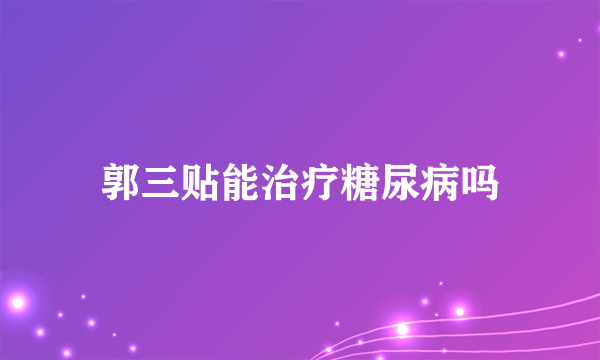 郭三贴能治疗糖尿病吗